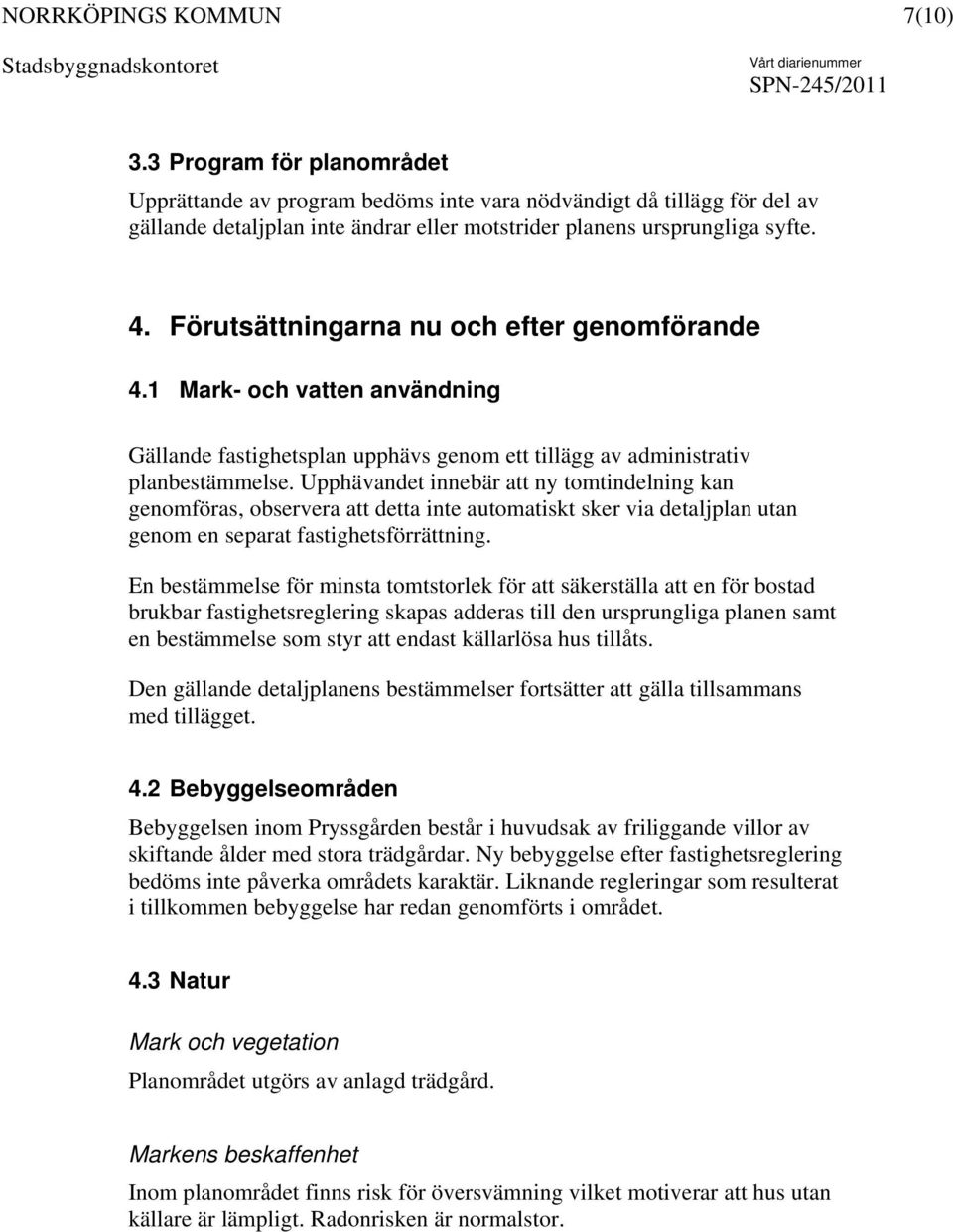 NORRKÖPINGS KOMMUN 7(10)
Stadsbyggnadskontoret
Vårt diarienummer
SPN-245/2011

3.3 Program för planområdet

Upprättande av program bedöms inte vara nödvändigt då tillägg för del av gällande detaljplan inte ändrar eller motstrider planens ursprungliga syfte.

4. Förutsättningarna nu och efter genomförande

4.1 Mark- och vatten användning

Gällande fastighetsplan upphävs genom ett tillägg av administrativ planbestämmelse. Upphävandet innebär att ny tomtindelning kan genomföras, observera att detta inte automatiskt sker via detaljplan utan genom en separat fastighetsförrättning.

En bestämmelse för minsta tomtstorlek för att säkerställa att en för bostad brukbar fastighetsreglering skapas adderas till den ursprungliga planen samt en bestämmelse som styr att endast källarlösa hus tillåts.

Den gällande detaljplanens bestämmelser fortsätter att gälla tillsammans med tillägget.

4.2 Bebyggelseområden

Bebyggelsen inom Pryssgården består i huvudsak av friliggande villor av skiftande ålder med stora trädgårdar. Ny bebyggelse efter fastighetsreglering bedöms inte påverka områdets karaktär. Liknande regleringar som resulterat i tillkommen bebyggelse har redan genomförts i området.

4.3 Natur

Mark och vegetation

Planområdet utgörs av anlagd trädgård.

Markens beskaffenhet

Inom planområdet finns risk för översvämning vilket motiverar att hus utan källare är lämpligt. Radonrisken är normalstor.